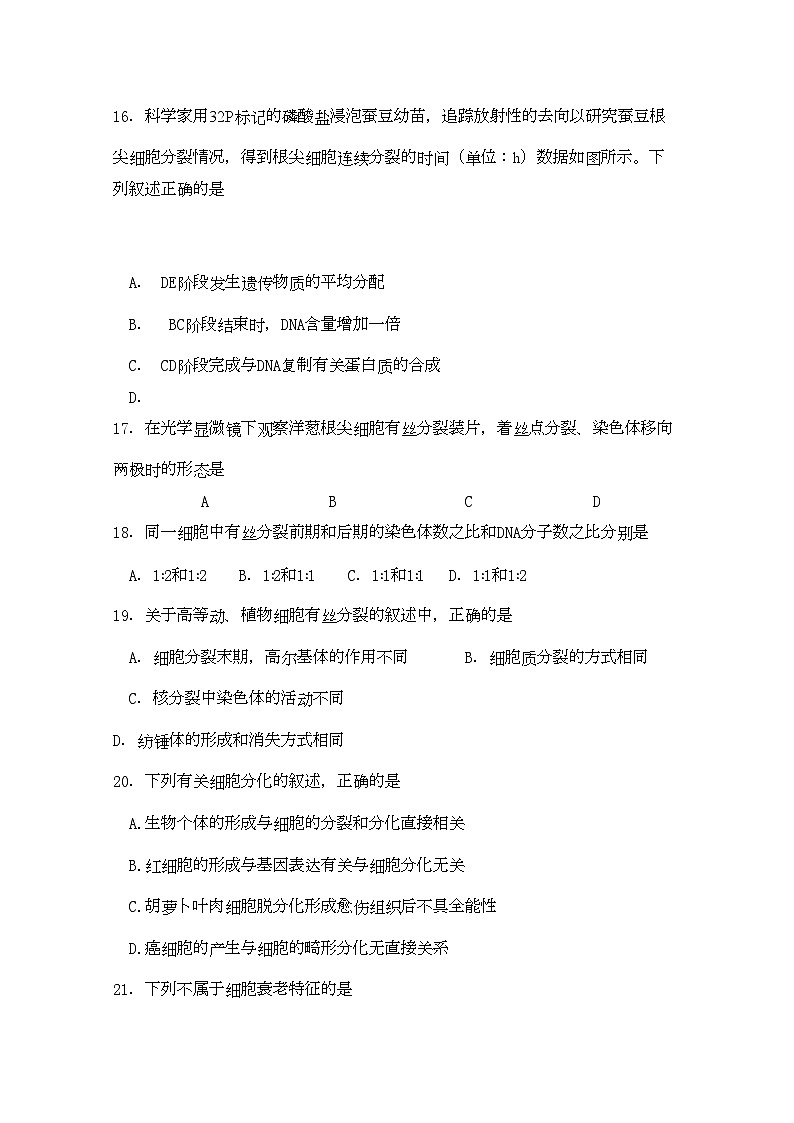 16. 科学家用32P标记的磷酸盐浸泡蚕豆幼苗，追踪放射性的去向以研究蚕豆根尖细胞分裂情况，得到根尖细胞连续分裂的时间（单位：h）数据如图所示。下列叙述正确的是

A. DE阶段发生遗传物质的平均分配

B. BC阶段结束时，DNA含量增加一倍

C. CD阶段完成与DNA复制有关蛋白质的合成

D.

17. 在光学显微镜下观察洋葱根尖细胞有丝分裂装片，着丝点分裂、染色体移向两极时的形态是

A B C D

18. 同一细胞中有丝分裂前期和后期的染色体数之比和DNA分子数之比分别是

A. 1:2和1:2 B. 1:2和1:1 C. 1:1和1:1 D. 1:1和1:2

19. 关于高等动、植物细胞有丝分裂的叙述中，正确的是

A. 细胞分裂末期，高尔基体的作用不同 B. 细胞质分裂的方式相同

C. 核分裂中染色体的活动不同

D. 纺锤体的形成和消失方式相同

20. 下列有关细胞分化的叙述，正确的是

A.生物个体的形成与细胞的分裂和分化直接相关

B.红细胞的形成与基因表达有关与细胞分化无关

C.胡萝卜叶肉细胞脱分化形成愈伤组织后不具全能性

D.癌细胞的产生与细胞的畸形分化无直接关系

21. 下列不属于细胞衰老特征的是